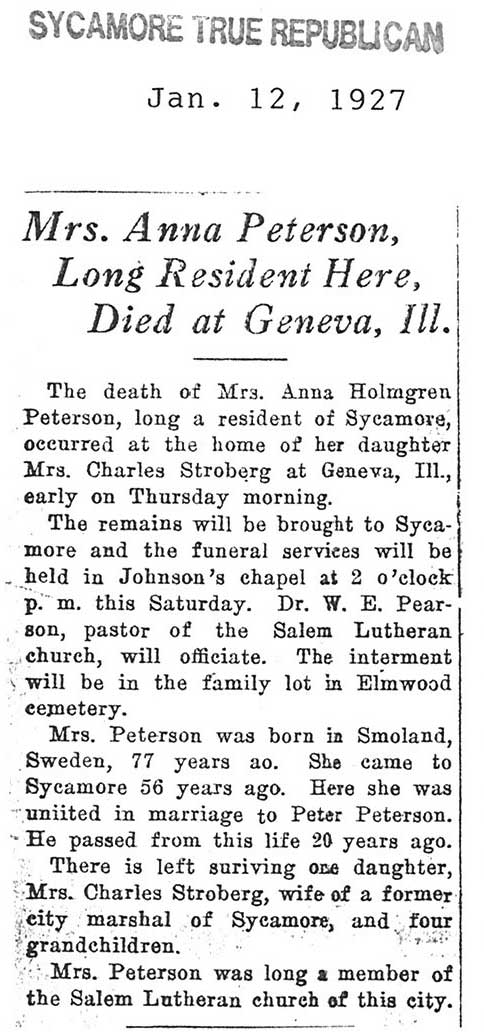 SYCAMORE TRUE REPUBLICAN

Jan. 12, 1927

Mrs. Anna Peterson, Long Resident Here, Died at Geneva, Ill.

The death of Mrs. Anna Holmgren Peterson, long a resident of Sycamore, occurred at the home of her daughter Mrs. Charles Stroberg at Geneva, Ill., early on Thursday morning.

The remains will be brought to Sycamore and the funeral services will be held in Johnson's chapel at 2 o'clock p. m. this Saturday. Dr. W. E. Pearson, pastor of the Salem Lutheran church, will officiate. The interment will be in the family lot in Elmwood cemetery.

Mrs. Peterson was born in Smoland, Sweden, 77 years ao. She came to Sycamore 56 years ago. Here she was uniited in marriage to Peter Peterson. He passed from this life 20 years ago.

There is left suriving one daughter, Mrs. Charles Stroberg, wife of a former city marshal of Sycamore, and four grandchildren.

Mrs. Peterson was long a member of the Salem Lutheran church of this city.